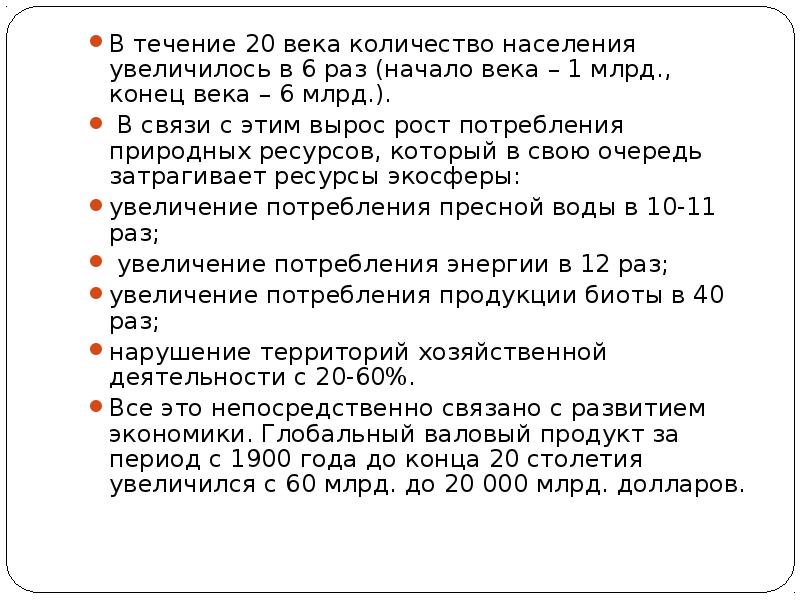 В течение 20 века количество населения увеличилось в 6 раз (начало века – 1 млрд., конец века – 6 млрд.).

В связи с этим вырос рост потребления природных ресурсов, который в свою очередь затрагивает ресурсы экосферы:

увеличение потребления пресной воды в 10-11 раз;

увеличение потребления энергии в 12 раз;

увеличение потребления продукции биоты в 40 раз;

нарушение территорий хозяйственной деятельности с 20-60%.

Все это непосредственно связано с развитием экономики. Глобальный валовый продукт за период с 1900 года до конца 20 столетия увеличился с 60 млрд. до 20 000 млрд. долларов.